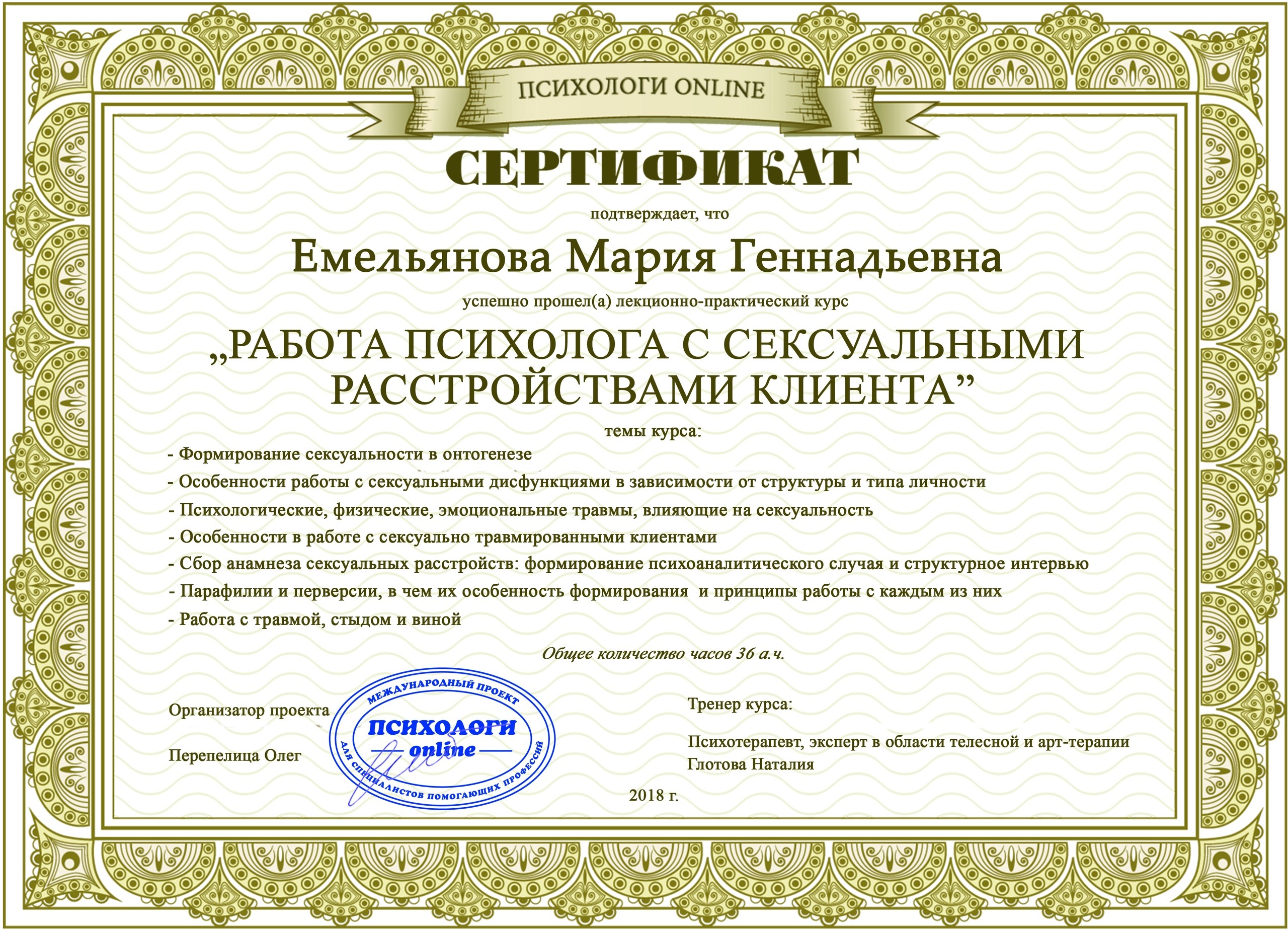 ПСИХОЛОГИ ONLINE

СЕРТИФИКАТ

подтверждает, что

Емельянова Мария Геннадьевна

успешно прошел(а) лекционно-практический курс

„РАБОТА ПСИХОЛОГА С СЕКСУАЛЬНЫМИ РАССТРОЙСТВАМИ КЛИЕНТА"

темы курса:

- Формирование сексуальности в онтогенезе
- Особенности работы с сексуальными дисфункциями в зависимости от структуры и типа личности
- Психологические, физические, эмоциональные травмы, влияющие на сексуальность
- Особенности в работе с сексуально травмированными клиентами
- Сбор анамнеза сексуальных расстройств: формирование психоаналитического случая и структурное интервью
- Парафилии и перверсии, в чем их особенность формирования и принципы работы с каждым из них
- Работа с травмой, стыдом и виной

Общее количество часов 36 а.ч.

Организатор проекта

Перепелица Олег

МЕЖДУНАРОДНЫЙ ПРОЕКТ
ПСИХОЛОГИ
online
ДЛЯ СПЕЦИАЛИСТОВ ПОМОГАЮЩИХ ПРОФЕССИЙ

Тренер курса:

Психотерапевт, эксперт в области телесной и арт-терапии
Глотова Наталия

2018 г.